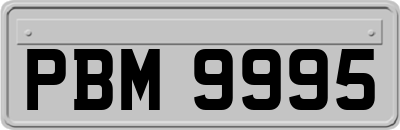 PBM 9995